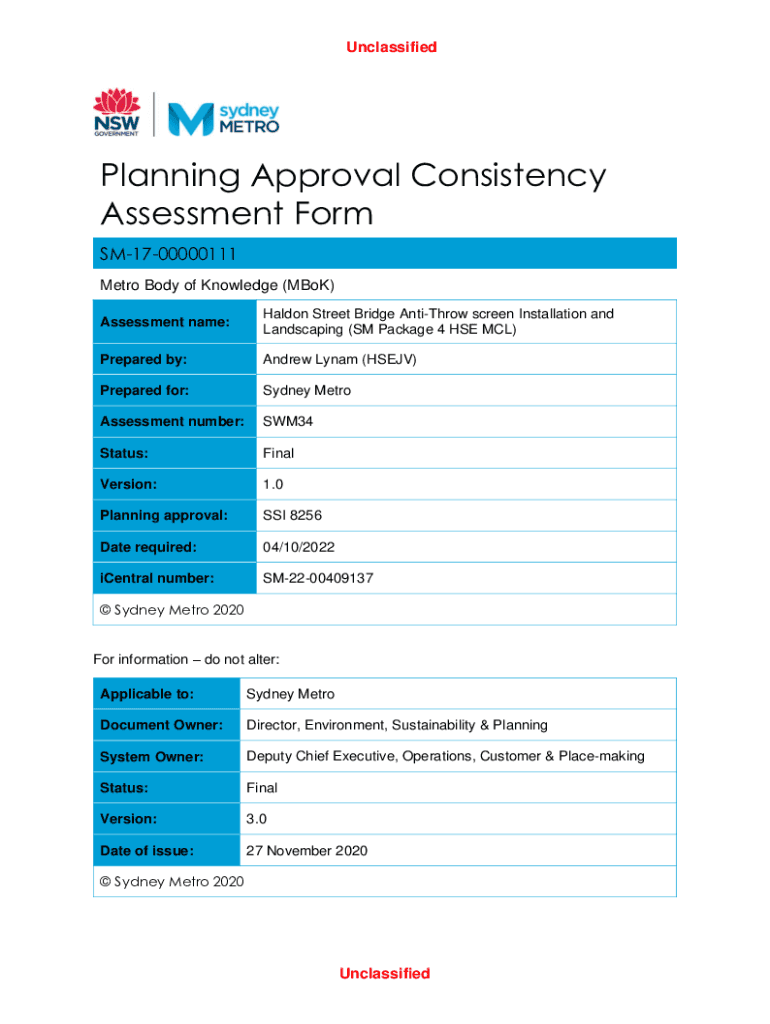 Unclassified

NSW GOVERNMENT

sydney METRO

Planning Approval Consistency Assessment Form

SM-17-00000111

Metro Body of Knowledge (MBoK)

| Assessment name: | Haldon Street Bridge Anti-Throw screen Installation and Landscaping (SM Package 4 HSE MCL) |
|---|---|
| Prepared by: | Andrew Lynam (HSEJV) |
| Prepared for: | Sydney Metro |
| Assessment number: | SWM34 |
| Status: | Final |
| Version: | 1.0 |
| Planning approval: | SSI 8256 |
| Date required: | 04/10/2022 |
| iCentral number: | SM-22-00409137 |

© Sydney Metro 2020

For information – do not alter:

| Applicable to: | Sydney Metro |
|---|---|
| Document Owner: | Director, Environment, Sustainability & Planning |
| System Owner: | Deputy Chief Executive, Operations, Customer & Place-making |
| Status: | Final |
| Version: | 3.0 |
| Date of issue: | 27 November 2020 |

© Sydney Metro 2020

Unclassified